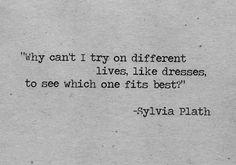 "Why can't I try on different lives, like dresses, to see which one fits best?"

-Sylvia Plath